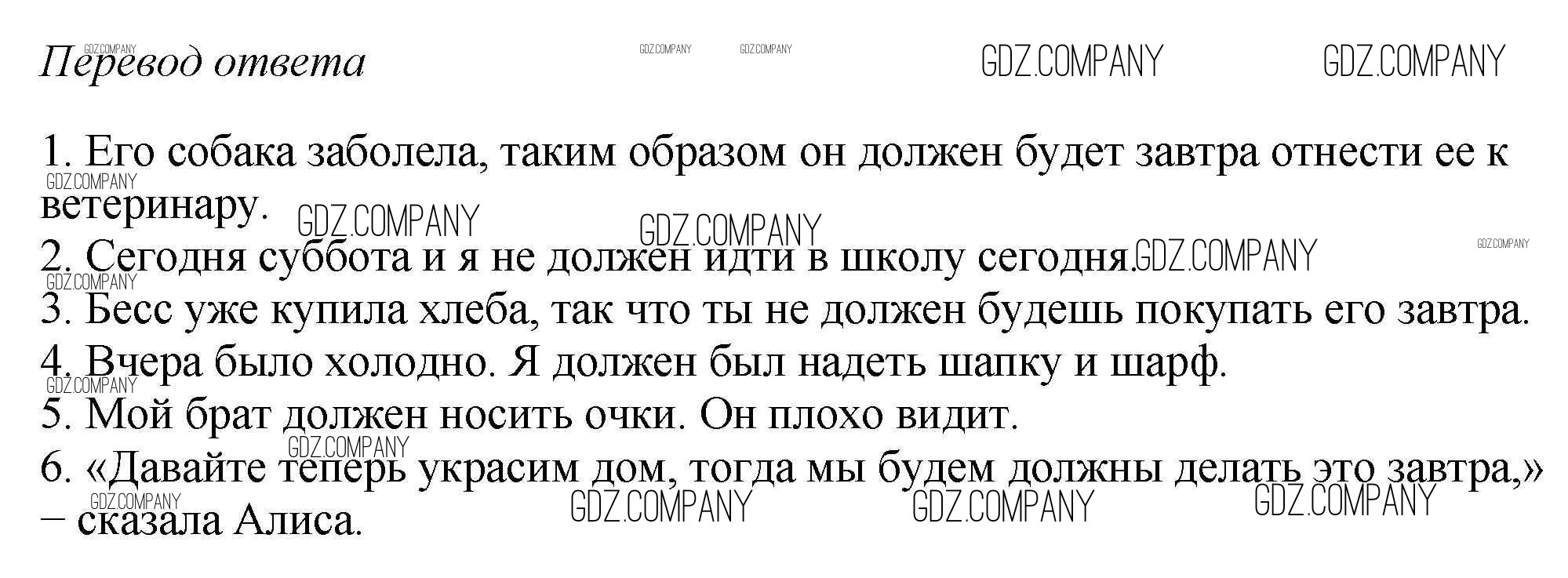 Перевод ответа

1. Его собака заболела, таким образом он должен будет завтра отнести ее к ветеринару.
2. Сегодня суббота и я не должен идти в школу сегодня.
3. Бесс уже купила хлеба, так что ты не должен будешь покупать его завтра.
4. Вчера было холодно. Я должен был надеть шапку и шарф.
5. Мой брат должен носить очки. Он плохо видит.
6. «Давайте теперь украсим дом, тогда мы будем должны делать это завтра,» – сказала Алиса.

GDZ.COMPANY